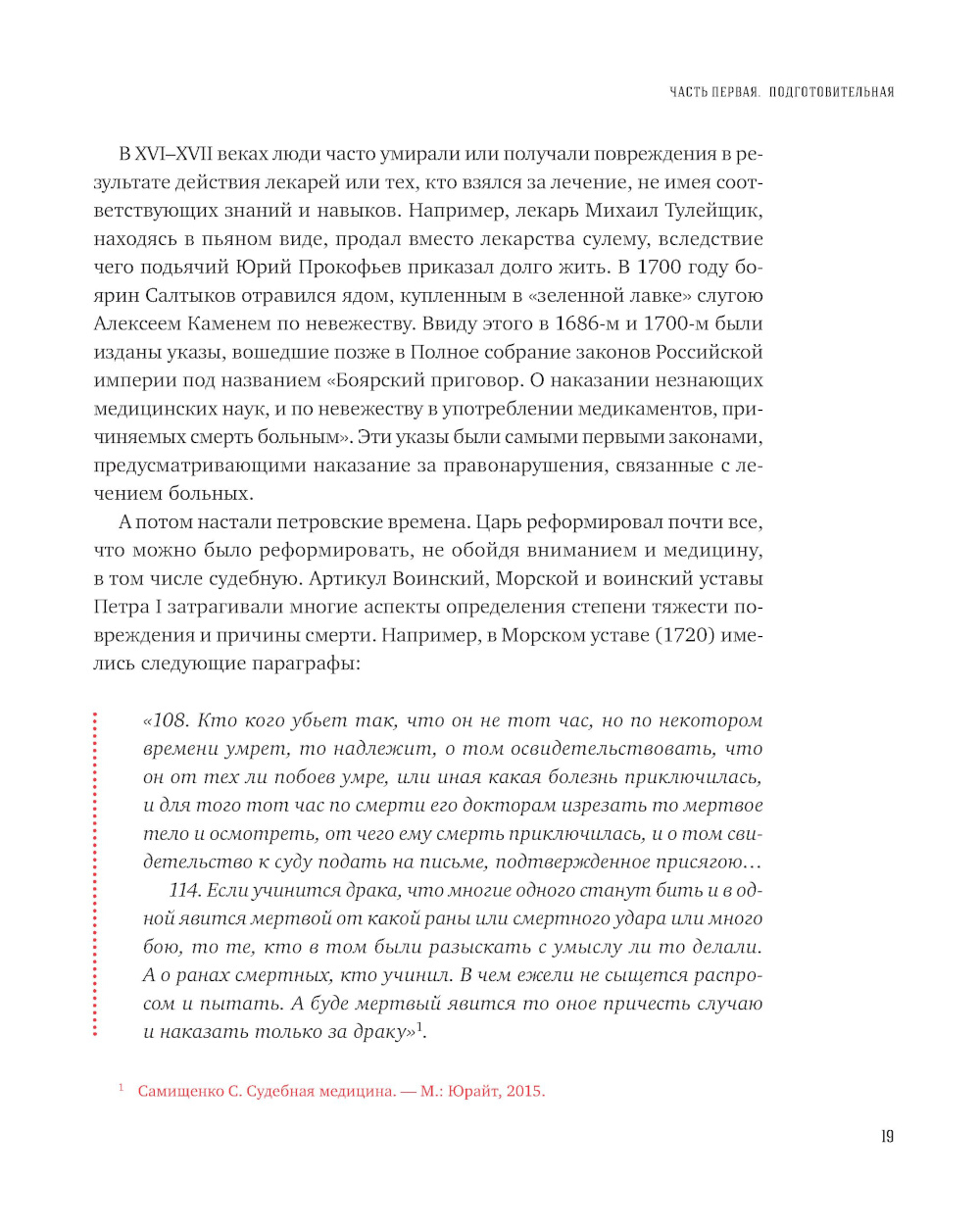 ЧАСТЬ ПЕРВАЯ. ПОДГОТОВИТЕЛЬНАЯ

В XVI–XVII веках люди часто умирали или получали повреждения в результате действия лекарей или тех, кто взялся за лечение, не имея соответствующих знаний и навыков. Например, лекарь Михаил Тулейщик, находясь в пьяном виде, продал вместо лекарства сулему, вследствие чего подьячий Юрий Прокофьев приказал долго жить. В 1700 году боярин Салтыков отравился ядом, купленным в «зеленной лавке» слугою Алексеем Каменем по невежеству. Ввиду этого в 1686-м и 1700-м были изданы указы, вошедшие позже в Полное собрание законов Российской империи под названием «Боярский приговор. О наказании незнающих медицинских наук, и по невежеству в употреблении медикаментов, причиняемых смерть больным». Эти указы были самыми первыми законами, предусматривающими наказание за правонарушения, связанные с лечением больных.

А потом настали петровские времена. Царь реформировал почти все, что можно было реформировать, не обойдя вниманием и медицину, в том числе судебную. Артикул Воинский, Морской и воинский уставы Петра I затрагивали многие аспекты определения степени тяжести повреждения и причины смерти. Например, в Морском уставе (1720) имелись следующие параграфы:

«108. Кто кого убьет так, что он не тот час, но по некотором времени умрет, то надлежит, о том освидетельствовать, что он от тех ли побоев умре, или иная какая болезнь приключилась, и для того тот час по смерти его докторам изрезать то мертвое тело и осмотреть, от чего ему смерть приключилась, и о том свидетельство к суду подать на письме, подтвержденное присягою…

114. Если учинится драка, что многие одного станут бить и в одной явится мертвой от какой раны или смертного удара или много бою, то те, кто в том были разыскать с умыслу ли то делали. А о ранах смертных, кто учинил. В чем ежели не сыщется распросом и пытать. А буде мертвый явится то оное причесть случаю и наказать только за драку»$^1$.

$^1$ Самищенко С. Судебная медицина. — М.: Юрайт, 2015.

19